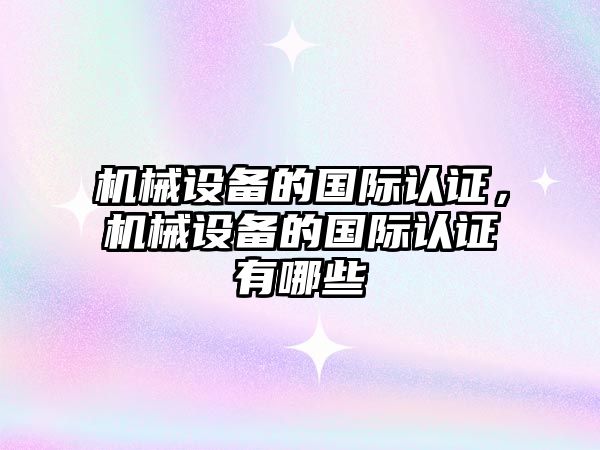 机械设备的国际认证，机械设备的国际认证有哪些